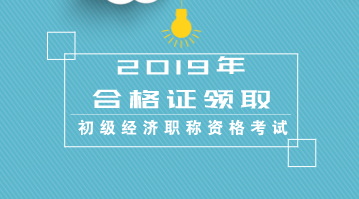 2019年
合格证领取
初级经济职称资格考试